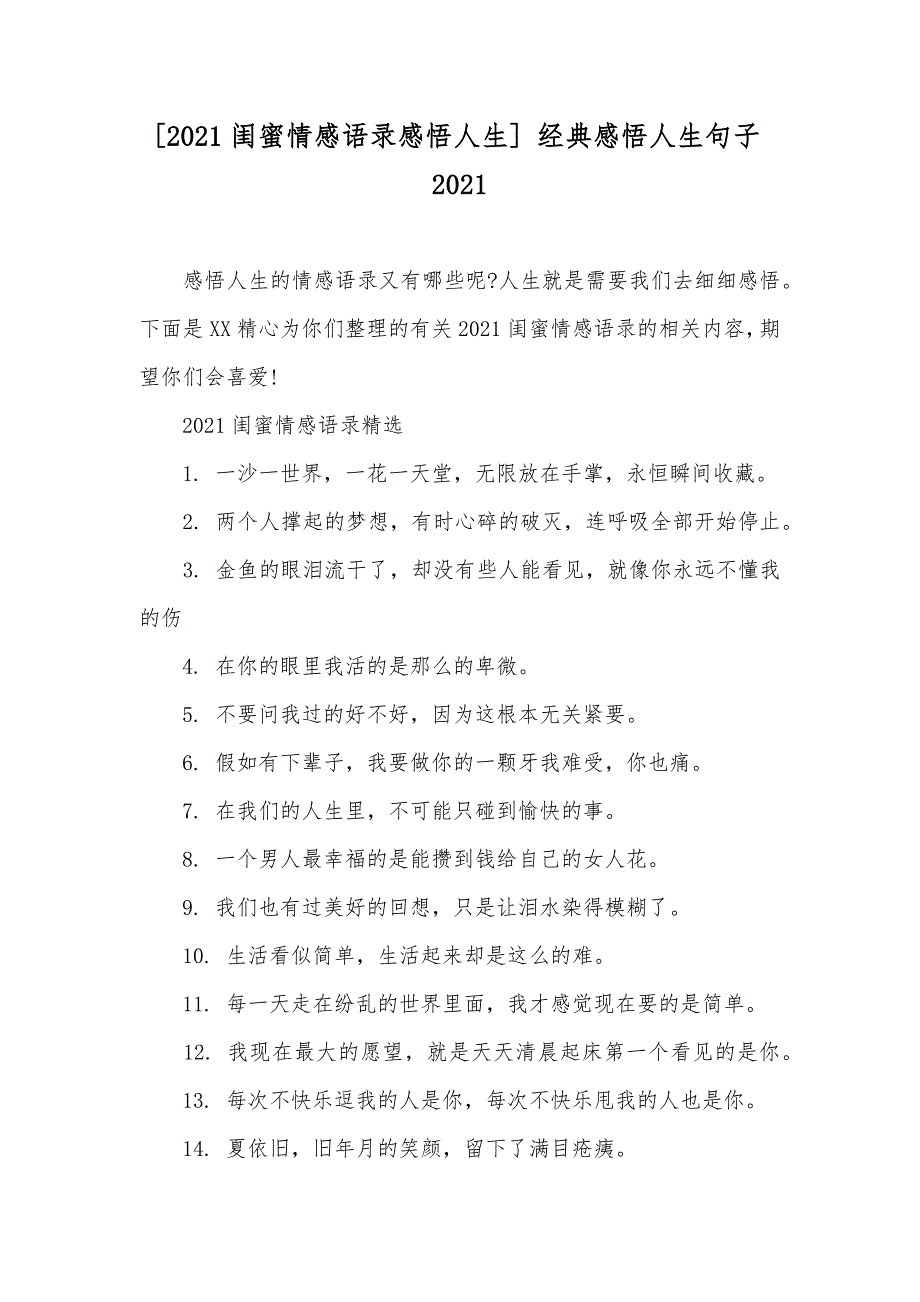 [2021 闺蜜情感语录感悟人生] 经典感悟人生句子 2021

感悟人生的情感语录又有哪些呢?人生就是需要我们去细细感悟。下面是 XX 精心为你们整理的有关 2021 闺蜜情感语录的相关内容,期望你们会喜爱!

2021 闺蜜情感语录精选

1. 一沙一世界，一花一天堂，无限放在手掌，永恒瞬间收藏。

2. 两个人撑起的梦想，有时心碎的破灭，连呼吸全部开始停止。

3. 金鱼的眼泪流干了，却没有些人能看见，就像你永远不懂我的伤

4. 在你的眼里我活的是那么的卑微。

5. 不要问我过的好不好，因为这根本无关紧要。

6. 假如有下辈子，我要做你的一颗牙我难受，你也痛。

7. 在我们的人生里，不可能只碰到愉快的事。

8. 一个男人最幸福的是能攒到钱给自己的女人花。

9. 我们也有过美好的回想，只是让泪水染得模糊了。

10. 生活看似简单，生活起来却是这么的难。

11. 每一天走在纷乱的世界里面，我才感觉现在要的是简单。

12. 我现在最大的愿望，就是天天清晨起床第一个看见的是你。

13. 每次不快乐逗我的人是你，每次不快乐甩我的人也是你。

14. 夏依旧，旧年月的笑颜，留下了满目疮痍。